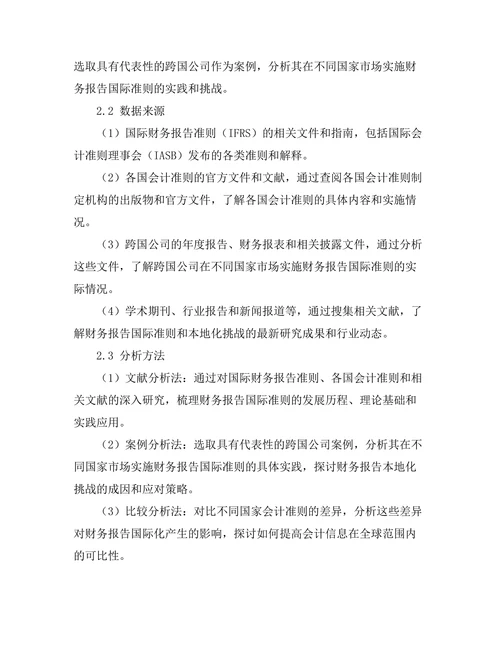 选取具有代表性的跨国公司作为案例，分析其在不同国家市场实施财务报告国际准则的实践和挑战。

2.2 数据来源

（1）国际财务报告准则（IFRS）的相关文件和指南，包括国际会计准则理事会（IASB）发布的各类准则和解释。

（2）各国会计准则的官方文件和文献，通过查阅各国会计准则制定机构的出版物和官方文件，了解各国会计准则的具体内容和实施情况。

（3）跨国公司的年度报告、财务报表和相关披露文件，通过分析这些文件，了解跨国公司在不同国家市场实施财务报告国际准则的实际情况。

（4）学术期刊、行业报告和新闻报道等，通过搜集相关文献，了解财务报告国际准则和本地化挑战的最新研究成果和行业动态。

2.3 分析方法

（1）文献分析法：通过对国际财务报告准则、各国会计准则和相关文献的深入研究，梳理财务报告国际准则的发展历程、理论基础和实践应用。

（2）案例分析法：选取具有代表性的跨国公司案例，分析其在不同国家市场实施财务报告国际准则的具体实践，探讨财务报告本地化挑战的成因和应对策略。

（3）比较分析法：对比不同国家会计准则的差异，分析这些差异对财务报告国际化产生的影响，探讨如何提高会计信息在全球范围内的可比性。